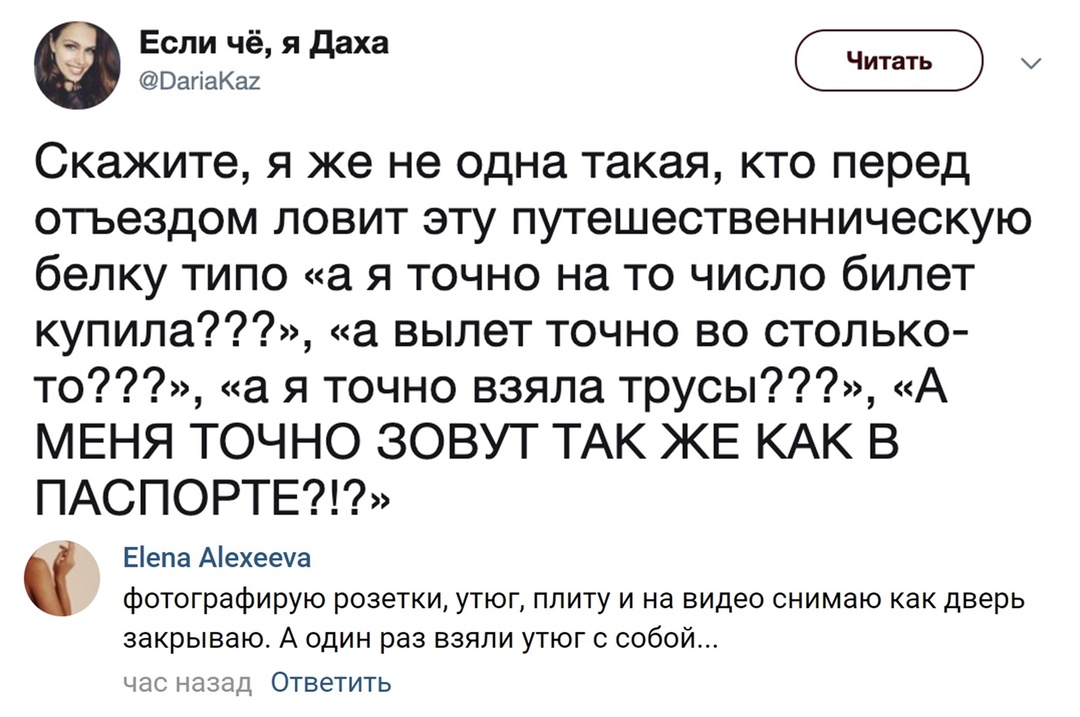 Если чё, я Даха
@DariaKaz

Читать

Скажите, я же не одна такая, кто перед отъездом ловит эту путешественническую белку типо «а я точно на то число билет купила???», «а вылет точно во столько-то???», «а я точно взяла трусы???», «А МЕНЯ ТОЧНО ЗОВУТ ТАК ЖЕ КАК В ПАСПОРТЕ?!?»

Elena Alexeeva
фотографирую розетки, утюг, плиту и на видео снимаю как дверь закрываю. А один раз взяли утюг с собой...
час назад Ответить